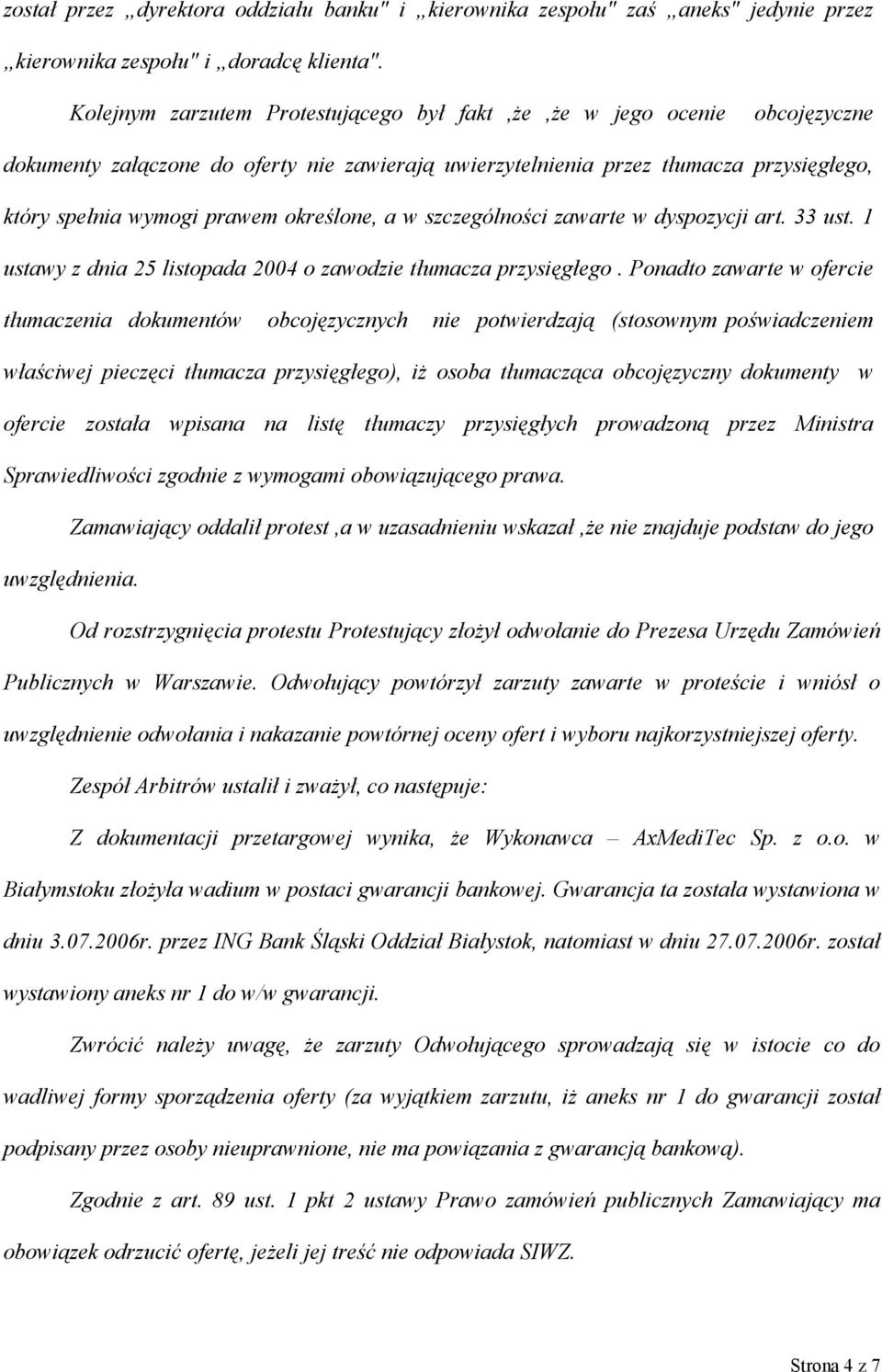 został przez „dyrektora oddziału banku" i „kierownika zespołu" zaś „aneks" jedynie przez „kierownika zespołu" i „doradcę klienta".

Kolejnym zarzutem Protestującego był fakt ,że ,że w jego ocenie obcojęzyczne dokumenty załączone do oferty nie zawierają uwierzytelnienia przez tłumacza przysięgłego, który spełnia wymogi prawem określone, a w szczególności zawarte w dyspozycji art. 33 ust. 1 ustawy z dnia 25 listopada 2004 o zawodzie tłumacza przysięgłego . Ponadto zawarte w ofercie tłumaczenia dokumentów obcojęzycznych nie potwierdzają (stosownym poświadczeniem właściwej pieczęci tłumacza przysięgłego), iż osoba tłumacząca obcojęzyczny dokumenty w ofercie została wpisana na listę tłumaczy przysięgłych prowadzoną przez Ministra Sprawiedliwości zgodnie z wymogami obowiązującego prawa.

Zamawiający oddalił protest ,a w uzasadnieniu wskazał ,że nie znajduje podstaw do jego uwzględnienia.

Od rozstrzygnięcia protestu Protestujący złożył odwołanie do Prezesa Urzędu Zamówień Publicznych w Warszawie. Odwołujący powtórzył zarzuty zawarte w proteście i wniósł o uwzględnienie odwołania i nakazanie powtórnej oceny ofert i wyboru najkorzystniejszej oferty.

Zespół Arbitrów ustalił i zważył, co następuje:

Z dokumentacji przetargowej wynika, że Wykonawca – AxMediTec Sp. z o.o. w Białymstoku złożyła wadium w postaci gwarancji bankowej. Gwarancja ta została wystawiona w dniu 3.07.2006r. przez ING Bank Śląski Oddział Białystok, natomiast w dniu 27.07.2006r. został wystawiony aneks nr 1 do w/w gwarancji.

Zwrócić należy uwagę, że zarzuty Odwołującego sprowadzają się w istocie co do wadliwej formy sporządzenia oferty (za wyjątkiem zarzutu, iż aneks nr 1 do gwarancji został podpisany przez osoby nieuprawnione, nie ma powiązania z gwarancją bankową).

Zgodnie z art. 89 ust. 1 pkt 2 ustawy Prawo zamówień publicznych Zamawiający ma obowiązek odrzucić ofertę, jeżeli jej treść nie odpowiada SIWZ.

Strona 4 z 7